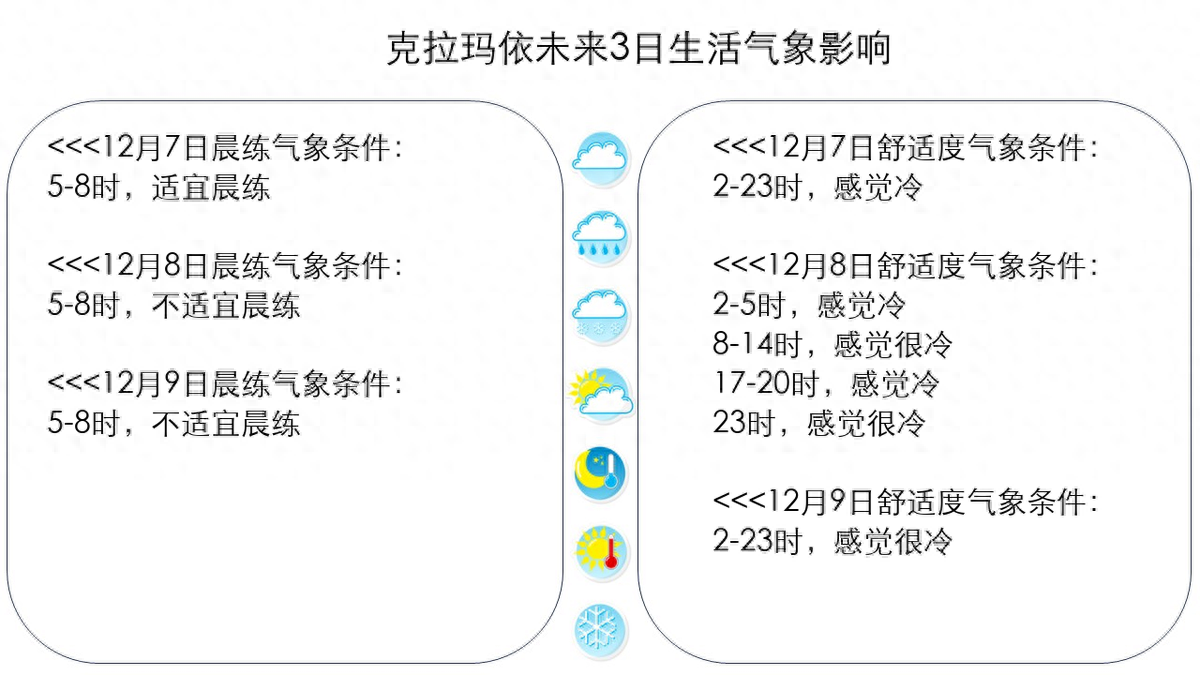 克拉玛依未来3日生活气象影响

<<<12月7日晨练气象条件:
5-8时，适宜晨练

<<<12月8日晨练气象条件:
5-8时，不适宜晨练

<<<12月9日晨练气象条件:
5-8时，不适宜晨练

<<<12月7日舒适度气象条件:
2-23时，感觉冷

<<<12月8日舒适度气象条件:
2-5时，感觉冷
8-14时，感觉很冷
17-20时，感觉冷
23时，感觉很冷

<<<12月9日舒适度气象条件:
2-23时，感觉很冷